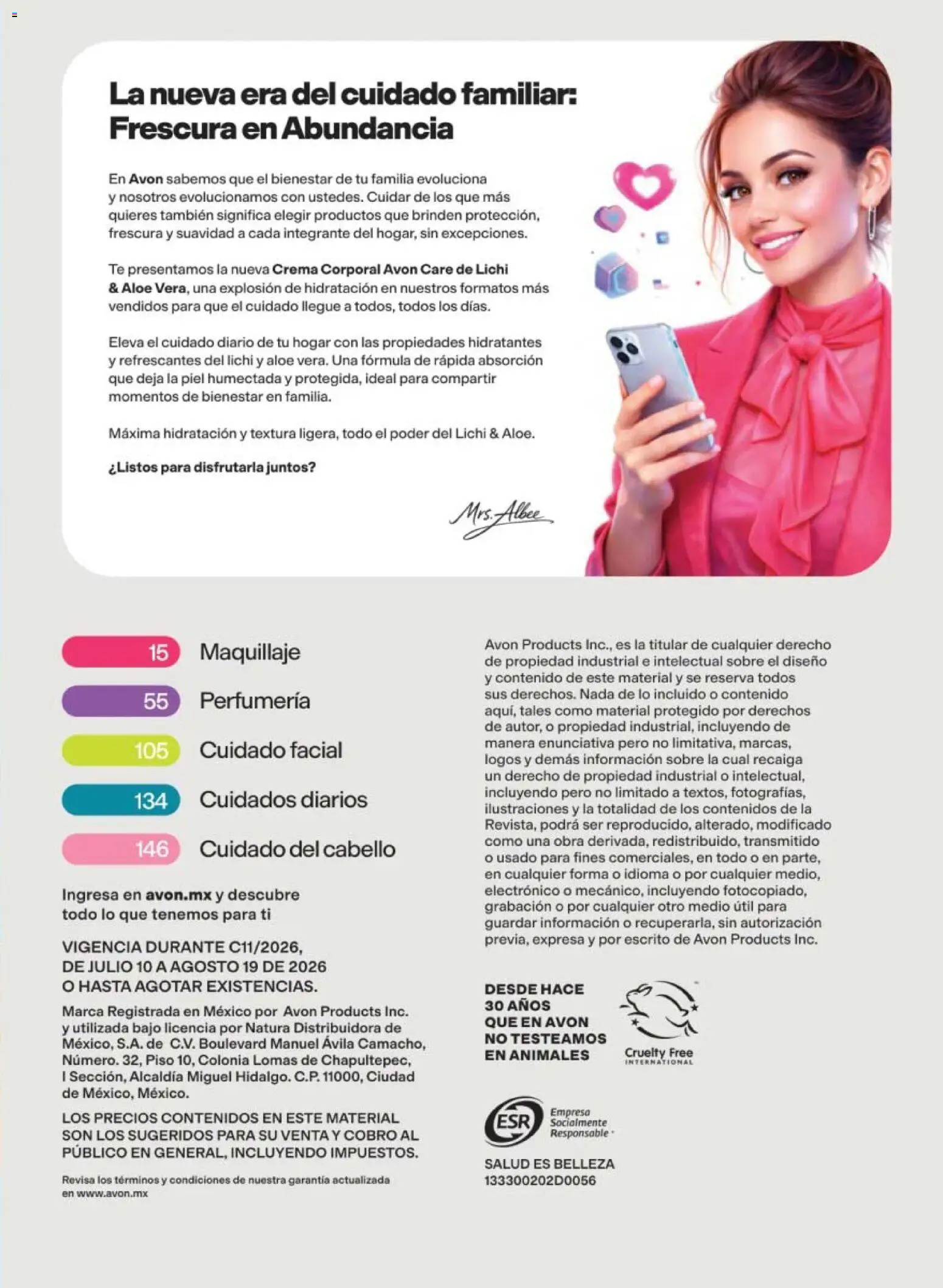 La nueva era del cuidado familiar: Frescura en Abundancia

En Avon sabemos que el bienestar de tu familia evoluciona y nosotros evolucionamos con ustedes. Cuidar de los que más quieres también significa elegir productos que brinden protección, frescura y suavidad a cada integrante del hogar, sin excepciones.

Te presentamos la nueva Crema Corporal Avon Care de Lichi & Aloe Vera, una explosión de hidratación en nuestros formatos más vendidos para que el cuidado llegue a todos, todos los días.

Eleva el cuidado diario de tu hogar con las propiedades hidratantes y refrescantes del lichi y aloe vera. Una fórmula de rápida absorción que deja la piel humectada y protegida, ideal para compartir momentos de bienestar en familia.

Máxima hidratación y textura ligera, todo el poder del Lichi & Aloe.

¿Listos para disfrutarla juntos?

Mrs. Albee

15 Maquillaje
55 Perfumería
105 Cuidado facial
134 Cuidados diarios
146 Cuidado del cabello

Ingresa en avon.mx y descubre todo lo que tenemos para ti

VIGENCIA DURANTE C11/2026, DE JULIO 10 A AGOSTO 19 DE 2026 O HASTA AGOTAR EXISTENCIAS.

Marca Registrada en México por Avon Products Inc. y utilizada bajo licencia por Natura Distribuidora de México, S.A. de C.V. Boulevard Manuel Ávila Camacho, Número. 32, Piso 10, Colonia Lomas de Chapultepec, I Sección, Alcaldía Miguel Hidalgo. C.P. 11000, Ciudad de México, México.

LOS PRECIOS CONTENIDOS EN ESTE MATERIAL SON LOS SUGERIDOS PARA SU VENTA Y COBRO AL PÚBLICO EN GENERAL, INCLUYENDO IMPUESTOS.

Revisa los términos y condiciones de nuestra garantía actualizada en www.avon.mx

Avon Products Inc., es la titular de cualquier derecho de propiedad industrial e intelectual sobre el diseño y contenido de este material y se reserva todos sus derechos. Nada de lo incluido o contenido aquí, tales como material protegido por derechos de autor, o propiedad industrial, incluyendo de manera enunciativa pero no limitativa, marcas, logos y demás información sobre la cual recaiga un derecho de propiedad industrial o intelectual, incluyendo pero no limitado a textos, fotografías, ilustraciones y la totalidad de los contenidos de la Revista, podrá ser reproducido, alterado, modificado como una obra derivada, redistribuido, transmitido o usado para fines comerciales, en todo o en parte, en cualquier forma o idioma o por cualquier medio, electrónico o mecánico, incluyendo fotocopiado, grabación o por cualquier otro medio útil para guardar información o recuperarla, sin autorización previa, expresa y por escrito de Avon Products Inc.

DESDE HACE 30 AÑOS QUE EN AVON NO TESTEAMOS EN ANIMALES

Cruelty Free INTERNATIONAL

ESR Empresa Socialmente Responsable

SALUD ES BELLEZA
133300202D0056